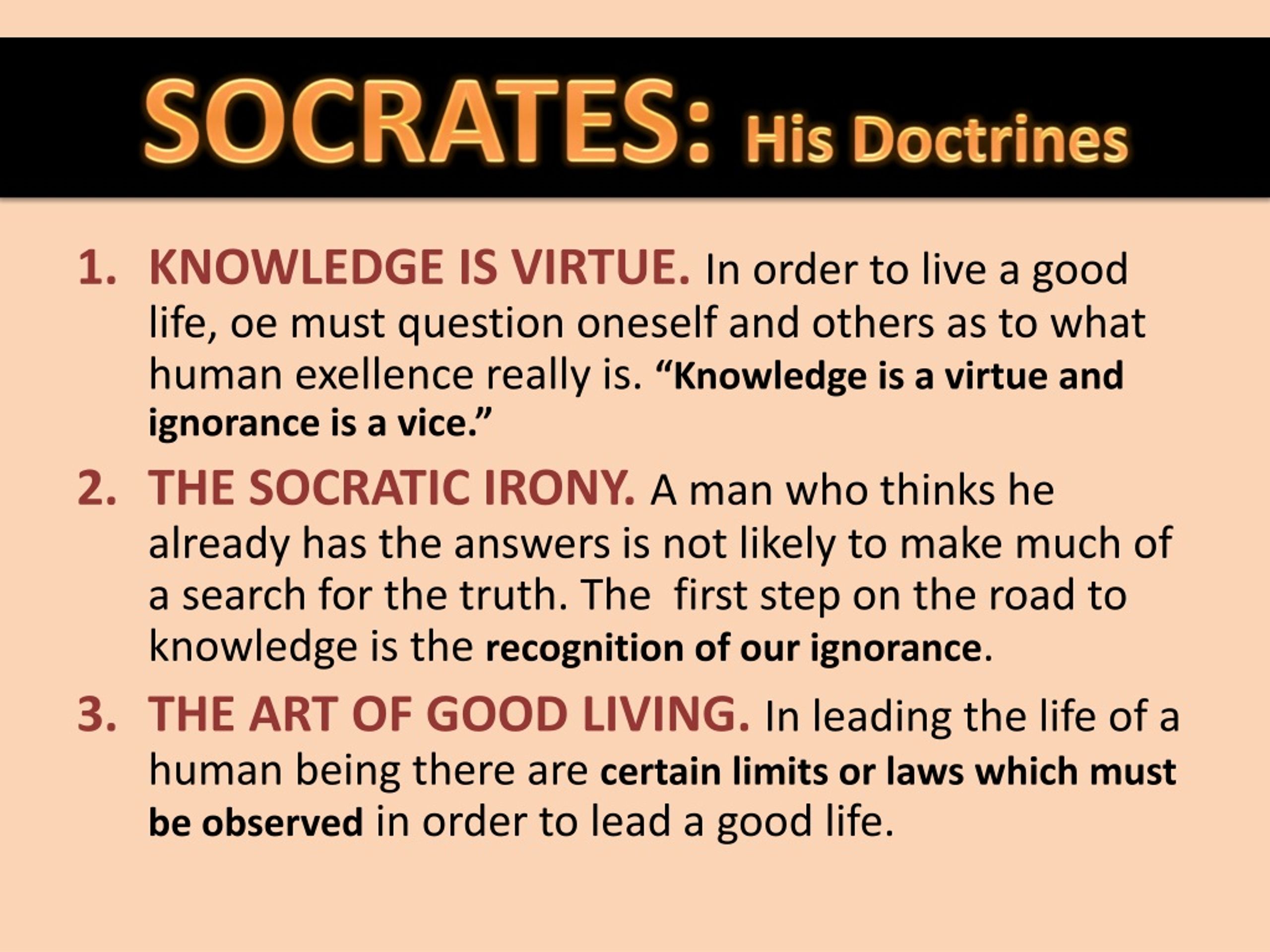 SOCRATES: His Doctrines

1. KNOWLEDGE IS VIRTUE. In order to live a good life, oe must question oneself and others as to what human exellence really is. “Knowledge is a virtue and ignorance is a vice.”

2. THE SOCRATIC IRONY. A man who thinks he already has the answers is not likely to make much of a search for the truth. The first step on the road to knowledge is the recognition of our ignorance.

3. THE ART OF GOOD LIVING. In leading the life of a human being there are certain limits or laws which must be observed in order to lead a good life.